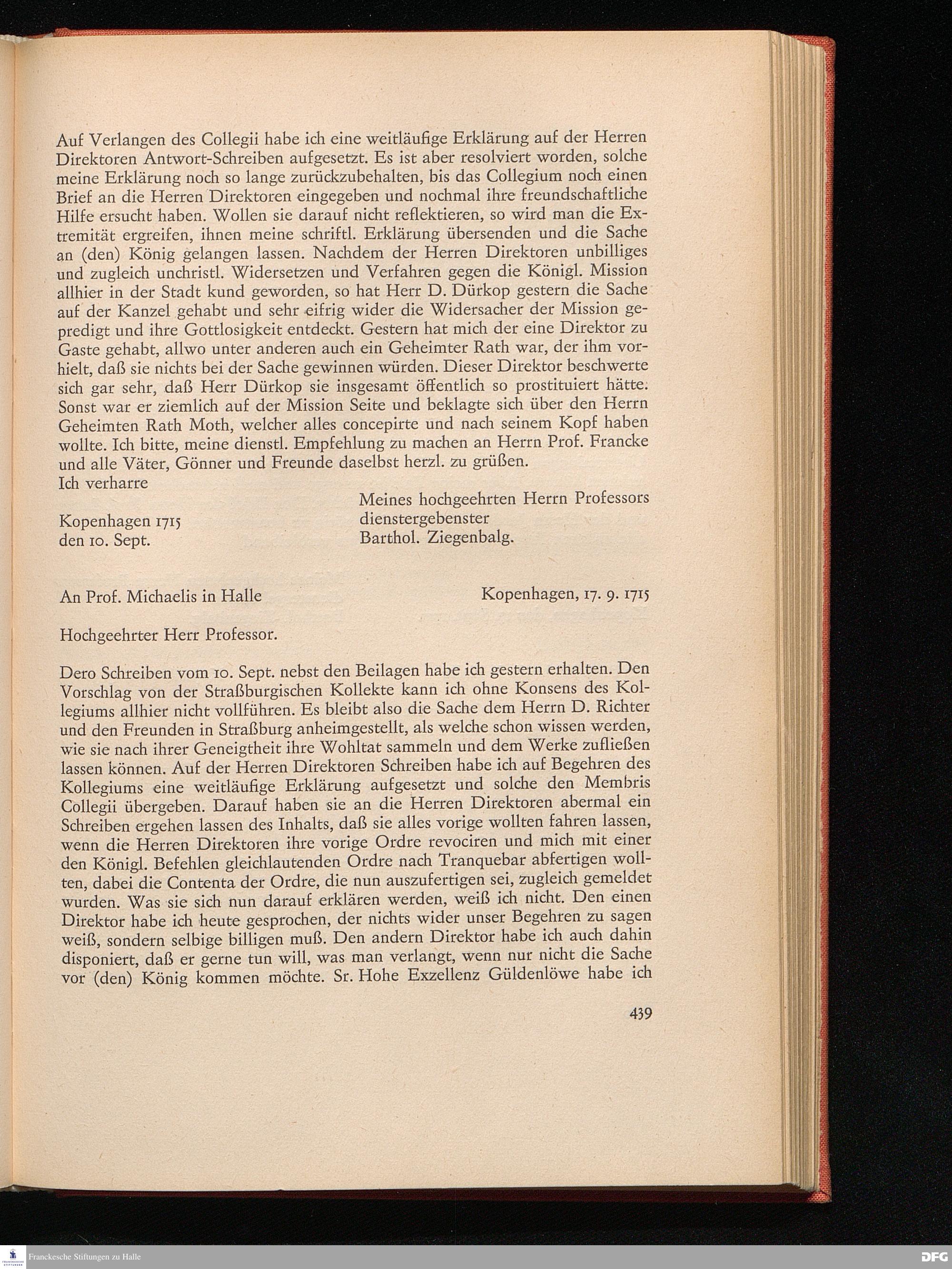 Auf Verlangen des Collegii habe ich eine weitläufige Erklärung auf der Herren Direktoren Antwort-Schreiben aufgesetzt. Es ist aber resolviert worden, solche meine Erklärung noch so lange zurückzubehalten, bis das Collegium noch einen Brief an die Herren Direktoren eingegeben und nochmal ihre freundschaftliche Hilfe ersucht haben. Wollen sie darauf nicht reflektieren, so wird man die Extremität ergreifen, ihnen meine schriftl. Erklärung übersenden und die Sache an (den) König gelangen lassen. Nachdem der Herren Direktoren unbilliges und zugleich unchristl. Widersetzen und Verfahren gegen die Königl. Mission allhier in der Stadt kund geworden, so hat Herr D. Dürkop gestern die Sache auf der Kanzel gehabt und sehr eifrig wider die Widersacher der Mission gepredigt und ihre Gottlosigkeit entdeckt. Gestern hat mich der eine Direktor zu Gaste gehabt, allwo unter anderen auch ein Geheimter Rath war, der ihm vorhielt, daß sie nichts bei der Sache gewinnen würden. Dieser Direktor beschwerte sich gar sehr, daß Herr Dürkop sie insgesamt öffentlich so prostituiert hätte. Sonst war er ziemlich auf der Mission Seite und beklagte sich über den Herrn Geheimten Rath Moth, welcher alles concepirte und nach seinem Kopf haben wollte. Ich bitte, meine dienstl. Empfehlung zu machen an Herrn Prof. Francke und alle Väter, Gönner und Freunde daselbst herzl. zu grüßen.
Ich verharre

Meines hochgeehrten Herrn Professors
dienstergebenster
Barthol. Ziegenbalg.

Kopenhagen 1715
den 10. Sept.

An Prof. Michaelis in Halle

Kopenhagen, 17. 9. 1715

Hochgeehrter Herr Professor.

Dero Schreiben vom 10. Sept. nebst den Beilagen habe ich gestern erhalten. Den Vorschlag von der Straßburgischen Kollekte kann ich ohne Konsens des Kollegiums allhier nicht vollführen. Es bleibt also die Sache dem Herrn D. Richter und den Freunden in Straßburg anheimgestellt, als welche schon wissen werden, wie sie nach ihrer Geneigtheit ihre Wohltat sammeln und dem Werke zufließen lassen können. Auf der Herren Direktoren Schreiben habe ich auf Begehren des Kollegiums eine weitläufige Erklärung aufgesetzt und solche den Membris Collegii übergeben. Darauf haben sie an die Herren Direktoren abermal ein Schreiben ergehen lassen des Inhalts, daß sie alles vorige wollten fahren lassen, wenn die Herren Direktoren ihre vorige Ordre revociren und mich mit einer den Königl. Befehlen gleichlautenden Ordre nach Tranquebar abfertigen wollten, dabei die Contenta der Ordre, die nun auszufertigen sei, zugleich gemeldet wurden. Was sie sich nun darauf erklären werden, weiß ich nicht. Den einen Direktor habe ich heute gesprochen, der nichts wider unser Begehren zu sagen weiß, sondern selbige billigen muß. Den andern Direktor habe ich auch dahin disponiert, daß er gerne tun will, was man verlangt, wenn nur nicht die Sache vor (den) König kommen möchte. Sr. Hohe Exzellenz Güldenlöwe habe ich

439

Franckesche Stiftungen zu Halle

DFG